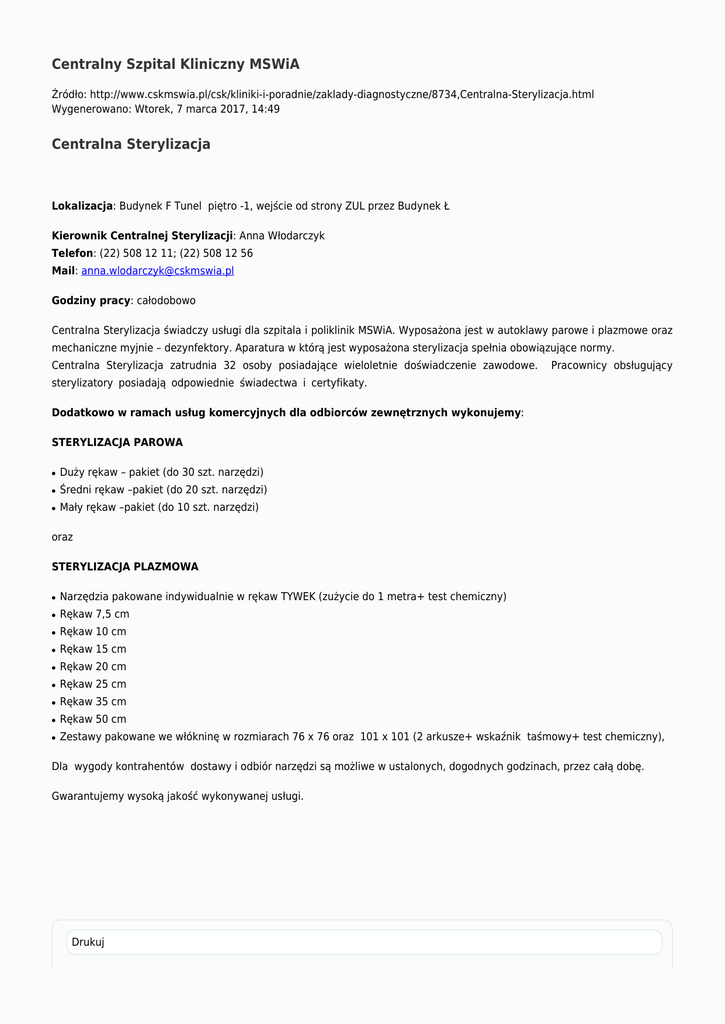 Centralny Szpital Kliniczny MSWiA

Źródło: http://www.cskmswia.pl/csk/kliniki-i-poradnie/zaklady-diagnostyczne/8734,Centralna-Sterylizacja.html
Wygenerowano: Wtorek, 7 marca 2017, 14:49

Centralna Sterylizacja

Lokalizacja: Budynek F Tunel piętro -1, wejście od strony ZUL przez Budynek Ł

Kierownik Centralnej Sterylizacji: Anna Włodarczyk
Telefon: (22) 508 12 11; (22) 508 12 56
Mail: anna.wlodarczyk@cskmswia.pl

Godziny pracy: całodobowo

Centralna Sterylizacja świadczy usługi dla szpitala i poliklinik MSWiA. Wyposażona jest w autoklawy parowe i plazmowe oraz mechaniczne myjnie – dezynfektory. Aparatura w którą jest wyposażona sterylizacja spełnia obowiązujące normy.
Centralna Sterylizacja zatrudnia 32 osoby posiadające wieloletnie doświadczenie zawodowe. Pracownicy obsługujący sterylizatory posiadają odpowiednie świadectwa i certyfikaty.

Dodatkowo w ramach usług komercyjnych dla odbiorców zewnętrznych wykonujemy:

STERYLIZACJA PAROWA

• Duży rękaw – pakiet (do 30 szt. narzędzi)
• Średni rękaw –pakiet (do 20 szt. narzędzi)
• Mały rękaw –pakiet (do 10 szt. narzędzi)

oraz

STERYLIZACJA PLAZMOWA

• Narzędzia pakowane indywidualnie w rękaw TYWEK (zużycie do 1 metra+ test chemiczny)
• Rękaw 7,5 cm
• Rękaw 10 cm
• Rękaw 15 cm
• Rękaw 20 cm
• Rękaw 25 cm
• Rękaw 35 cm
• Rękaw 50 cm
• Zestawy pakowane we włókninę w rozmiarach 76 x 76 oraz 101 x 101 (2 arkusze+ wskaźnik taśmowy+ test chemiczny),

Dla wygody kontrahentów dostawy i odbiór narzędzi są możliwe w ustalonych, dogodnych godzinach, przez całą dobę.

Gwarantujemy wysoką jakość wykonywanej usługi.

Drukuj